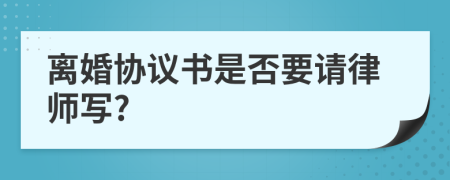 离婚协议书是否要请律师写?